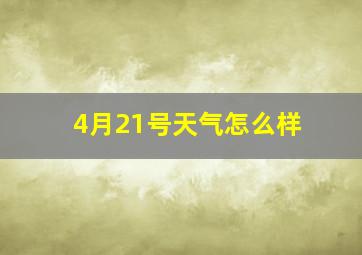 4月21号天气怎么样